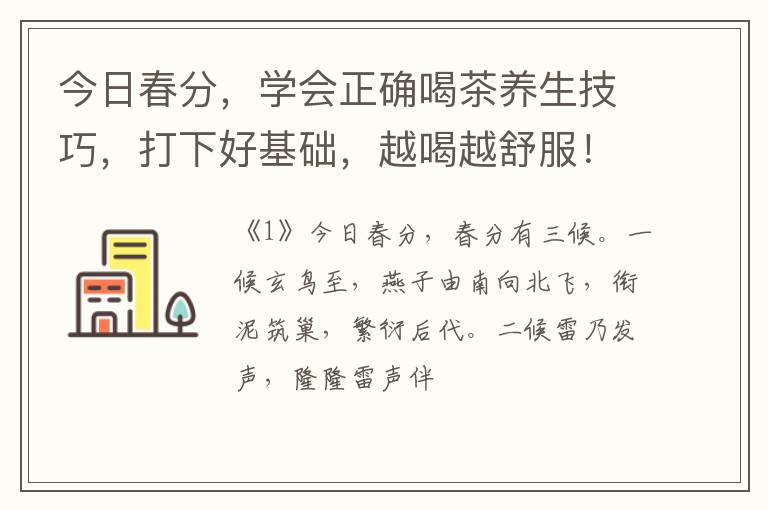 今日春分，学会正确喝茶养生技巧，打下好基础，越喝越舒服！

《1》今日春分，春分有三候。一候玄鸟至，燕子由南向北飞，衔泥筑巢，繁衍后代。二候雷乃发声，隆隆雷声伴